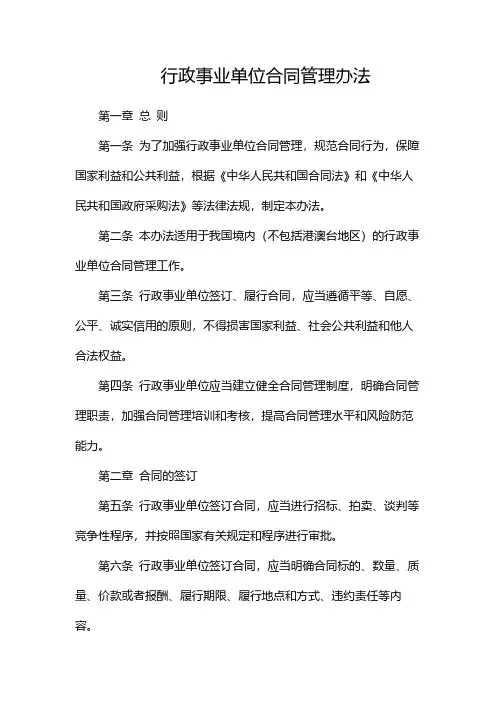 行政事业单位合同管理办法

第一章 总 则

第一条 为了加强行政事业单位合同管理，规范合同行为，保障国家利益和公共利益，根据《中华人民共和国合同法》和《中华人民共和国政府采购法》等法律法规，制定本办法。

第二条 本办法适用于我国境内（不包括港澳台地区）的行政事业单位合同管理工作。

第三条 行政事业单位签订、履行合同，应当遵循平等、自愿、公平、诚实信用的原则，不得损害国家利益、社会公共利益和他人合法权益。

第四条 行政事业单位应当建立健全合同管理制度，明确合同管理职责，加强合同管理培训和考核，提高合同管理水平和风险防范能力。

第二章 合同的签订

第五条 行政事业单位签订合同，应当进行招标、拍卖、谈判等竞争性程序，并按照国家有关规定和程序进行审批。

第六条 行政事业单位签订合同，应当明确合同标的、数量、质量、价款或者报酬、履行期限、履行地点和方式、违约责任等内容。